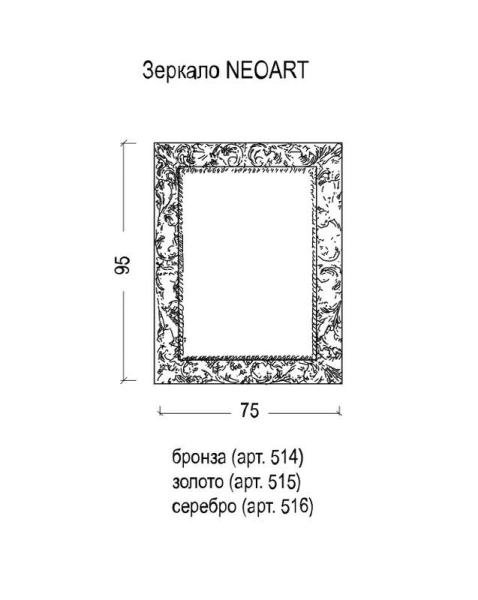 Зеркало NEOART

95

75

бронза (арт. 514)
золото (арт. 515)
серебро (арт. 516)